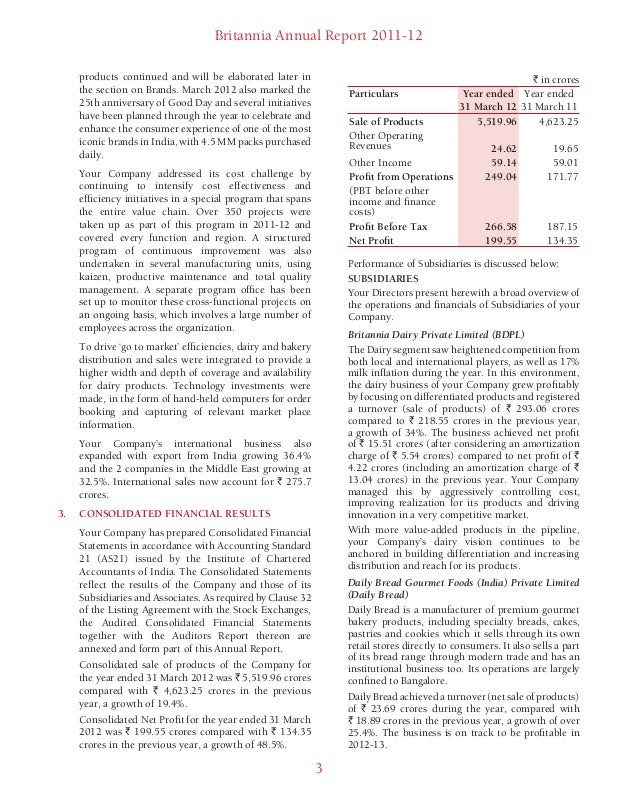 Britannia Annual Report 2011-12

products continued and will be elaborated later in the section on Brands. March 2012 also marked the 25th anniversary of Good Day and several initiatives have been planned through the year to celebrate and enhance the consumer experience of one of the most iconic brands in India, with 4.5 MM packs purchased daily.

Your Company addressed its cost challenge by continuing to intensify cost effectiveness and efficiency initiatives in a special program that spans the entire value chain. Over 350 projects were taken up as part of this program in 2011-12 and covered every function and region. A structured program of continuous improvement was also undertaken in several manufacturing units, using kaizen, productive maintenance and total quality management. A separate program office has been set up to monitor these cross-functional projects on an ongoing basis, which involves a large number of employees across the organization.

To drive 'go to market' efficiencies, dairy and bakery distribution and sales were integrated to provide a higher width and depth of coverage and availability for dairy products. Technology investments were made, in the form of hand-held computers for order booking and capturing of relevant market place information.

Your Company's international business also expanded with export from India growing 36.4% and the 2 companies in the Middle East growing at 32.5%. International sales now account for ₹ 275.7 crores.

3. CONSOLIDATED FINANCIAL RESULTS

Your Company has prepared Consolidated Financial Statements in accordance with Accounting Standard 21 (AS21) issued by the Institute of Chartered Accountants of India. The Consolidated Statements reflect the results of the Company and those of its Subsidiaries and Associates. As required by Clause 32 of the Listing Agreement with the Stock Exchanges, the Audited Consolidated Financial Statements together with the Auditors Report thereon are annexed and form part of this Annual Report.

Consolidated sale of products of the Company for the year ended 31 March 2012 was ₹ 5,519.96 crores compared with ₹ 4,623.25 crores in the previous year, a growth of 19.4%.

Consolidated Net Profit for the year ended 31 March 2012 was ₹ 199.55 crores compared with ₹ 134.35 crores in the previous year, a growth of 48.5%.

₹ in crores

| Particulars | Year ended 31 March 12 | Year ended 31 March 11 |
|---|---|---|
| Sale of Products | 5,519.96 | 4,623.25 |
| Other Operating Revenues | 24.62 | 19.65 |
| Other Income | 59.14 | 59.01 |
| Profit from Operations (PBT before other income and finance costs) | 249.04 | 171.77 |
| Profit Before Tax | 266.58 | 187.15 |
| Net Profit | 199.55 | 134.35 |

Performance of Subsidiaries is discussed below:

SUBSIDIARIES

Your Directors present herewith a broad overview of the operations and financials of Subsidiaries of your Company.

Britannia Dairy Private Limited (BDPL)

The Dairy segment saw heightened competition from both local and international players, as well as 17% milk inflation during the year. In this environment, the dairy business of your Company grew profitably by focusing on differentiated products and registered a turnover (sale of products) of ₹ 293.06 crores compared to ₹ 218.55 crores in the previous year, a growth of 34%. The business achieved net profit of ₹ 15.51 crores (after considering an amortization charge of ₹ 5.54 crores) compared to net profit of ₹ 4.22 crores (including an amortization charge of ₹ 13.04 crores) in the previous year. Your Company managed this by aggressively controlling cost, improving realization for its products and driving innovation in a very competitive market.

With more value-added products in the pipeline, your Company's dairy vision continues to be anchored in building differentiation and increasing distribution and reach for its products.

Daily Bread Gourmet Foods (India) Private Limited (Daily Bread)

Daily Bread is a manufacturer of premium gourmet bakery products, including specialty breads, cakes, pastries and cookies which it sells through its own retail stores directly to consumers. It also sells a part of its bread range through modern trade and has an institutional business too. Its operations are largely confined to Bangalore.

Daily Bread achieved a turnover (net sale of products) of ₹ 23.69 crores during the year, compared with ₹ 18.89 crores in the previous year, a growth of over 25.4%. The business is on track to be profitable in 2012-13.

3